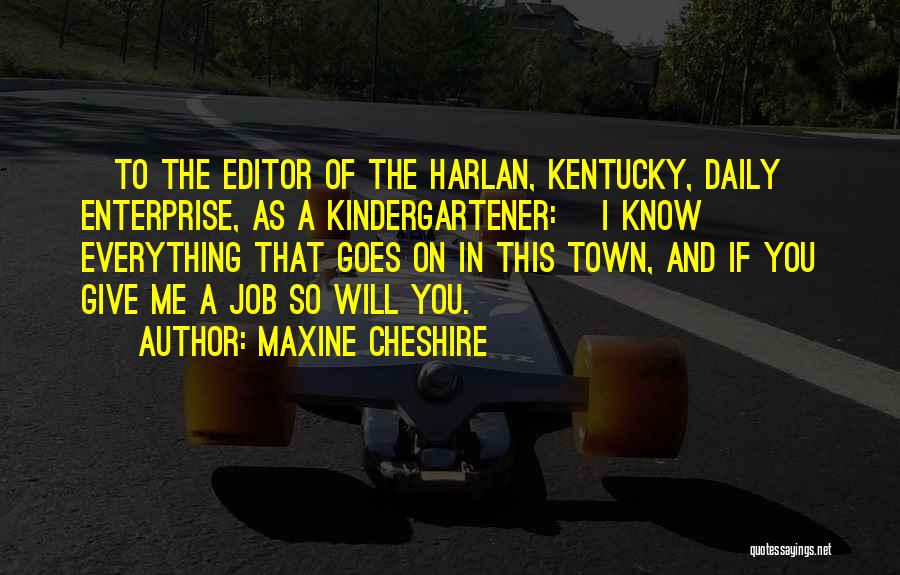 TO THE EDITOR OF THE HARLAN, KENTUCKY, DAILY ENTERPRISE, AS A KINDERGARTENER: I KNOW EVERYTHING THAT GOES ON IN THIS TOWN, AND IF YOU GIVE ME A JOB SO WILL YOU.

AUTHOR: MAXINE CHESHIRE

quotessayings.net